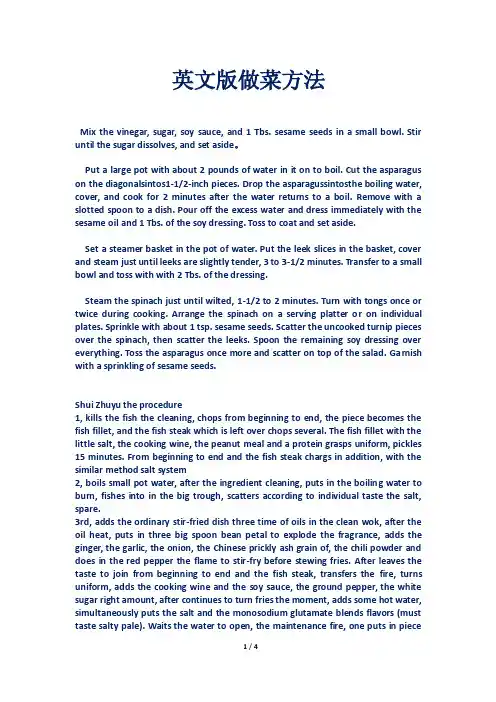 英文版做菜方法

Mix the vinegar, sugar, soy sauce, and 1 Tbs. sesame seeds in a small bowl. Stir until the sugar dissolves, and set aside。

Put a large pot with about 2 pounds of water in it on to boil. Cut the asparagus on the diagonalsintos1-1/2-inch pieces. Drop the asparagussintosthe boiling water, cover, and cook for 2 minutes after the water returns to a boil. Remove with a slotted spoon to a dish. Pour off the excess water and dress immediately with the sesame oil and 1 Tbs. of the soy dressing. Toss to coat and set aside.

Set a steamer basket in the pot of water. Put the leek slices in the basket, cover and steam just until leeks are slightly tender, 3 to 3-1/2 minutes. Transfer to a small bowl and toss with with 2 Tbs. of the dressing.

Steam the spinach just until wilted, 1-1/2 to 2 minutes. Turn with tongs once or twice during cooking. Arrange the spinach on a serving platter or on individual plates. Sprinkle with about 1 tsp. sesame seeds. Scatter the uncooked turnip pieces over the spinach, then scatter the leeks. Spoon the remaining soy dressing over everything. Toss the asparagus once more and scatter on top of the salad. Garnish with a sprinkling of sesame seeds.

Shui Zhuyu the procedure
1, kills the fish the cleaning, chops from beginning to end, the piece becomes the fish fillet, and the fish steak which is left over chops several. The fish fillet with the little salt, the cooking wine, the peanut meal and a protein grasps uniform, pickles 15 minutes. From beginning to end and the fish steak chargs in addition, with the similar method salt system
2, boils small pot water, after the ingredient cleaning, puts in the boiling water to burn, fishes into in the big trough, scatters according to individual taste the salt, spare.
3rd, adds the ordinary stir-fried dish three time of oils in the clean wok, after the oil heat, puts in three big spoon bean petal to explode the fragrance, adds the ginger, the garlic, the onion, the Chinese prickly ash grain of, the chili powder and does in the red pepper the flame to stir-fry before stewing fries. After leaves the taste to join from beginning to end and the fish steak, transfers the fire, turns uniform, adds the cooking wine and the soy sauce, the ground pepper, the white sugar right amount, after continues to turn fries the moment, adds some hot water, simultaneously puts the salt and the monosodium glutamate blends flavors (must taste salty pale). Waits the water to open, the maintenance fire, one puts in piece

1 / 4